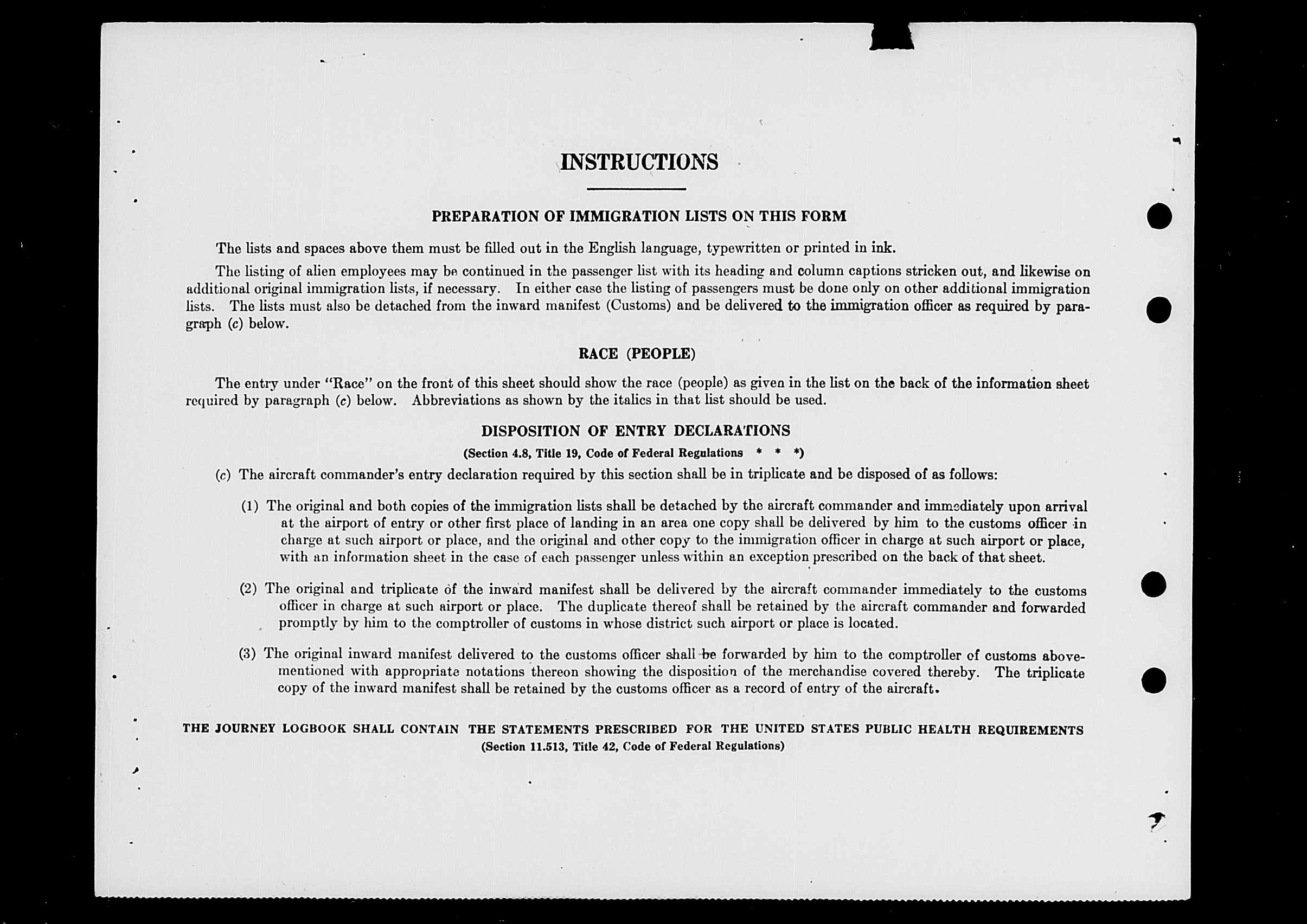 INSTRUCTIONS

PREPARATION OF IMMIGRATION LISTS ON THIS FORM

The lists and spaces above them must be filled out in the English language, typewritten or printed in ink.

The listing of alien employees may be continued in the passenger list with its heading and column captions stricken out, and likewise on additional original immigration lists, if necessary. In either case the listing of passengers must be done only on other additional immigration lists. The lists must also be detached from the inward manifest (Customs) and be delivered to the immigration officer as required by paragraph (c) below.

RACE (PEOPLE)

The entry under "Race" on the front of this sheet should show the race (people) as given in the list on the back of the information sheet required by paragraph (c) below. Abbreviations as shown by the italics in that list should be used.

DISPOSITION OF ENTRY DECLARATIONS

(Section 4.8, Title 19, Code of Federal Regulations * * *)

(c) The aircraft commander's entry declaration required by this section shall be in triplicate and be disposed of as follows:

(1) The original and both copies of the immigration lists shall be detached by the aircraft commander and immediately upon arrival at the airport of entry or other first place of landing in an area one copy shall be delivered by him to the customs officer in charge at such airport or place, and the original and other copy to the immigration officer in charge at such airport or place, with an information sheet in the case of each passenger unless within an exception prescribed on the back of that sheet.

(2) The original and triplicate of the inward manifest shall be delivered by the aircraft commander immediately to the customs officer in charge at such airport or place. The duplicate thereof shall be retained by the aircraft commander and forwarded promptly by him to the comptroller of customs in whose district such airport or place is located.

(3) The original inward manifest delivered to the customs officer shall be forwarded by him to the comptroller of customs abovementioned with appropriate notations thereon showing the disposition of the merchandise covered thereby. The triplicate copy of the inward manifest shall be retained by the customs officer as a record of entry of the aircraft.

THE JOURNEY LOGBOOK SHALL CONTAIN THE STATEMENTS PRESCRIBED FOR THE UNITED STATES PUBLIC HEALTH REQUIREMENTS
(Section 11.513, Title 42, Code of Federal Regulations)